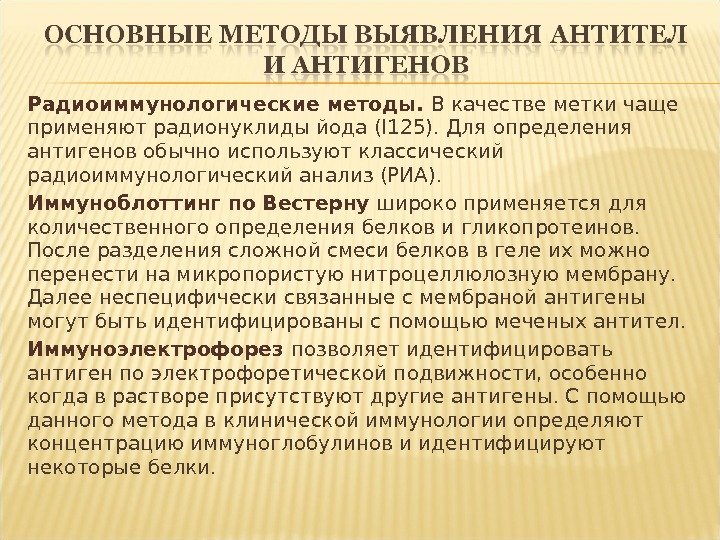 ОСНОВНЫЕ МЕТОДЫ ВЫЯВЛЕНИЯ АНТИТЕЛ И АНТИГЕНОВ

Радиоиммунологические методы. В качестве метки чаще применяют радионуклиды йода (I125). Для определения антигенов обычно используют классический радиоиммунологический анализ (РИА).

Иммуноблоттинг по Вестерну широко применяется для количественного определения белков и гликопротеинов. После разделения сложной смеси белков в геле их можно перенести на микропористую нитроцеллюлозную мембрану. Далее неспецифически связанные с мембраной антигены могут быть идентифицированы с помощью меченых антител.

Иммуноэлектрофорез позволяет идентифицировать антиген по электрофоретической подвижности, особенно когда в растворе присутствуют другие антигены. С помощью данного метода в клинической иммунологии определяют концентрацию иммуноглобулинов и идентифицируют некоторые белки.